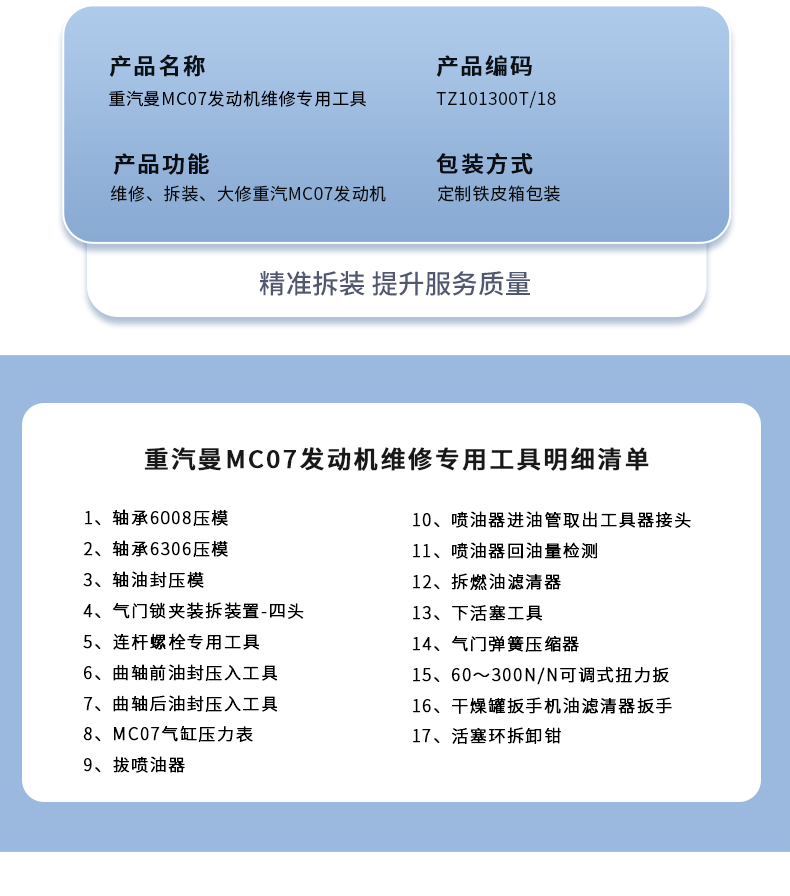 产品名称
重汽曼MC07发动机维修专用工具

产品编码
TZ101300T/18

产品功能
维修、拆装、大修重汽MC07发动机

包装方式
定制铁皮箱包装

精准拆装 提升服务质量

重汽曼MC07发动机维修专用工具明细清单

1、轴承6008压模
2、轴承6306压模
3、轴油封压模
4、气门锁夹装拆装置-四头
5、连杆螺栓专用工具
6、曲轴前油封压入工具
7、曲轴后油封压入工具
8、MC07气缸压力表
9、拔喷油器

10、喷油器进油管取出工具器接头
11、喷油器回油量检测
12、拆燃油滤清器
13、下活塞工具
14、气门弹簧压缩器
15、60～300N/N可调式扭力扳
16、干燥罐扳手机油滤清器扳手
17、活塞环拆卸钳